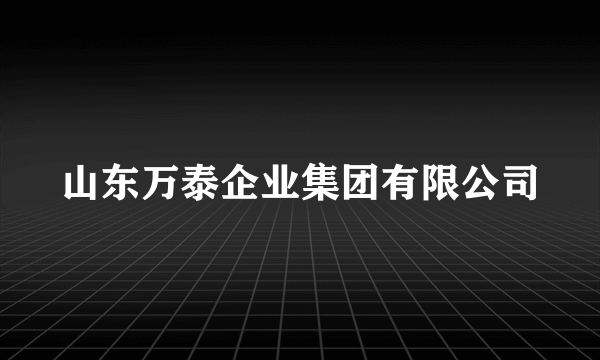 山东万泰企业集团有限公司